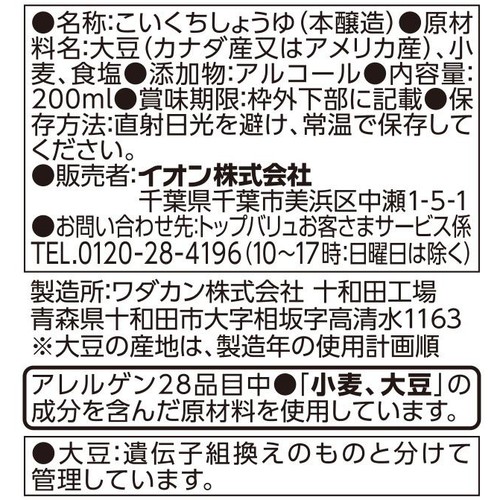 ●名称:こいくちしょうゆ(本醸造)●原材料名:大豆(カナダ産又はアメリカ産)、小麦、食塩●添加物:アルコール●内容量:200ml●賞味期限:枠外下部に記載●保存方法:直射日光を避け、常温で保存してください。
●販売者:イオン株式会社
千葉県千葉市美浜区中瀬1-5-1
●お問い合わせ先:トップバリュお客さまサービス係
TEL.0120-28-4196(10~17時:日曜日は除く)

製造所:ワダカン株式会社 十和田工場
青森県十和田市大字相坂字高清水1163
※大豆の産地は、製造年の使用計画順

アレルゲン28品目中●「小麦、大豆」の成分を含んだ原材料を使用しています。

●大豆:遺伝子組換えのものと分けて管理しています。